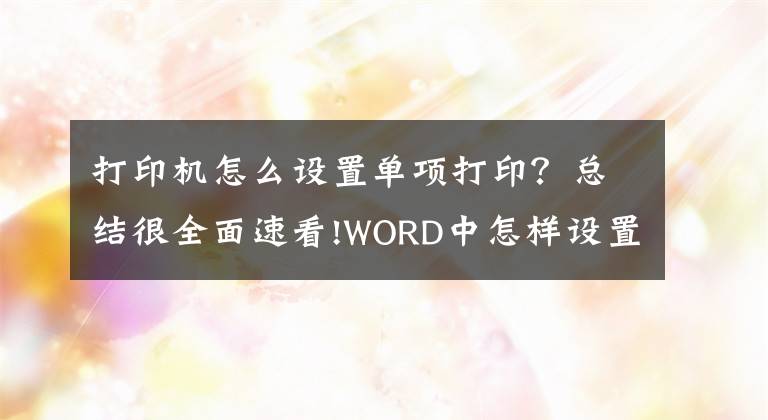 打印机怎么设置单项打印？总结很全面速看!WORD中怎样设置